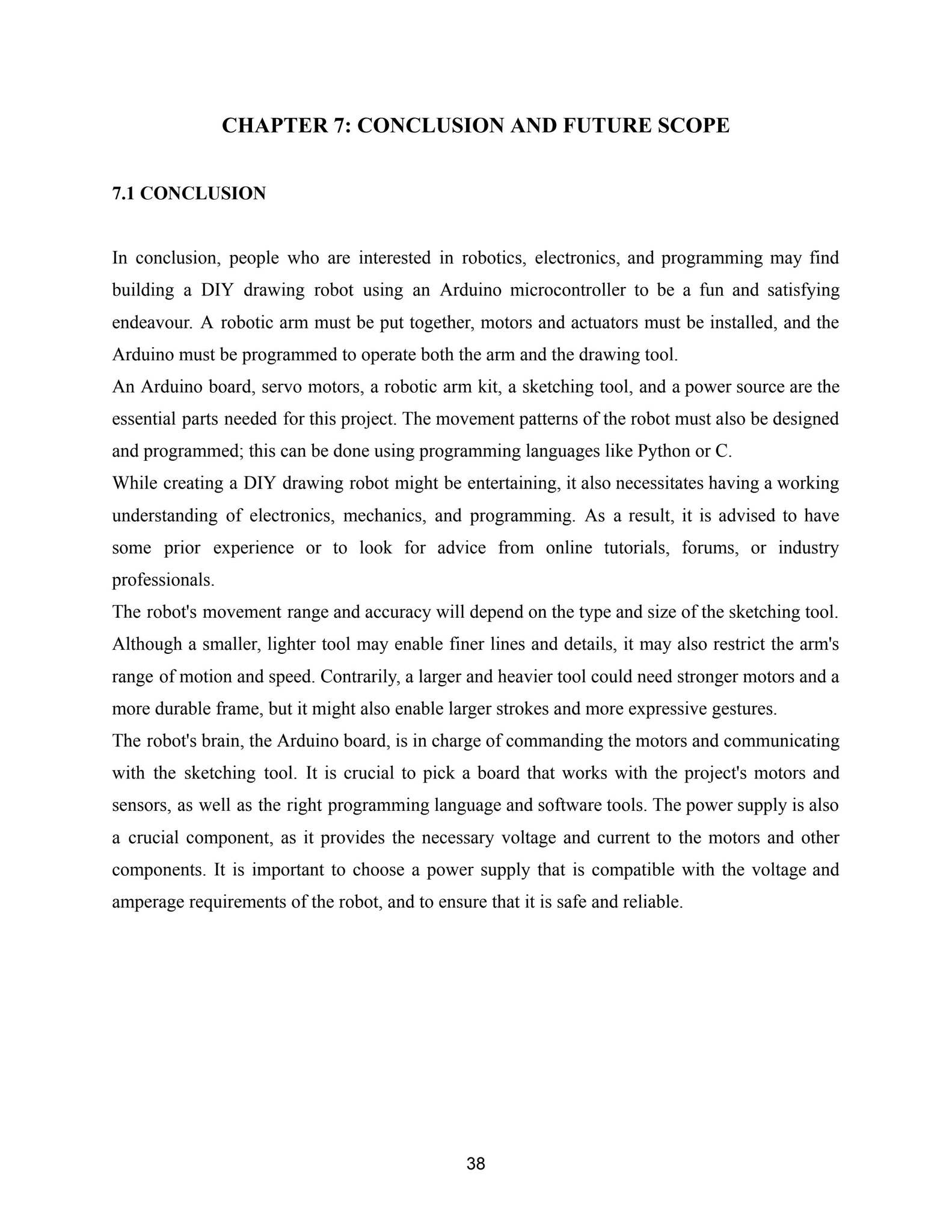 CHAPTER 7: CONCLUSION AND FUTURE SCOPE

7.1 CONCLUSION

In conclusion, people who are interested in robotics, electronics, and programming may find building a DIY drawing robot using an Arduino microcontroller to be a fun and satisfying endeavour. A robotic arm must be put together, motors and actuators must be installed, and the Arduino must be programmed to operate both the arm and the drawing tool.

An Arduino board, servo motors, a robotic arm kit, a sketching tool, and a power source are the essential parts needed for this project. The movement patterns of the robot must also be designed and programmed; this can be done using programming languages like Python or C.

While creating a DIY drawing robot might be entertaining, it also necessitates having a working understanding of electronics, mechanics, and programming. As a result, it is advised to have some prior experience or to look for advice from online tutorials, forums, or industry professionals.

The robot's movement range and accuracy will depend on the type and size of the sketching tool. Although a smaller, lighter tool may enable finer lines and details, it may also restrict the arm's range of motion and speed. Contrarily, a larger and heavier tool could need stronger motors and a more durable frame, but it might also enable larger strokes and more expressive gestures.

The robot's brain, the Arduino board, is in charge of commanding the motors and communicating with the sketching tool. It is crucial to pick a board that works with the project's motors and sensors, as well as the right programming language and software tools. The power supply is also a crucial component, as it provides the necessary voltage and current to the motors and other components. It is important to choose a power supply that is compatible with the voltage and amperage requirements of the robot, and to ensure that it is safe and reliable.

38